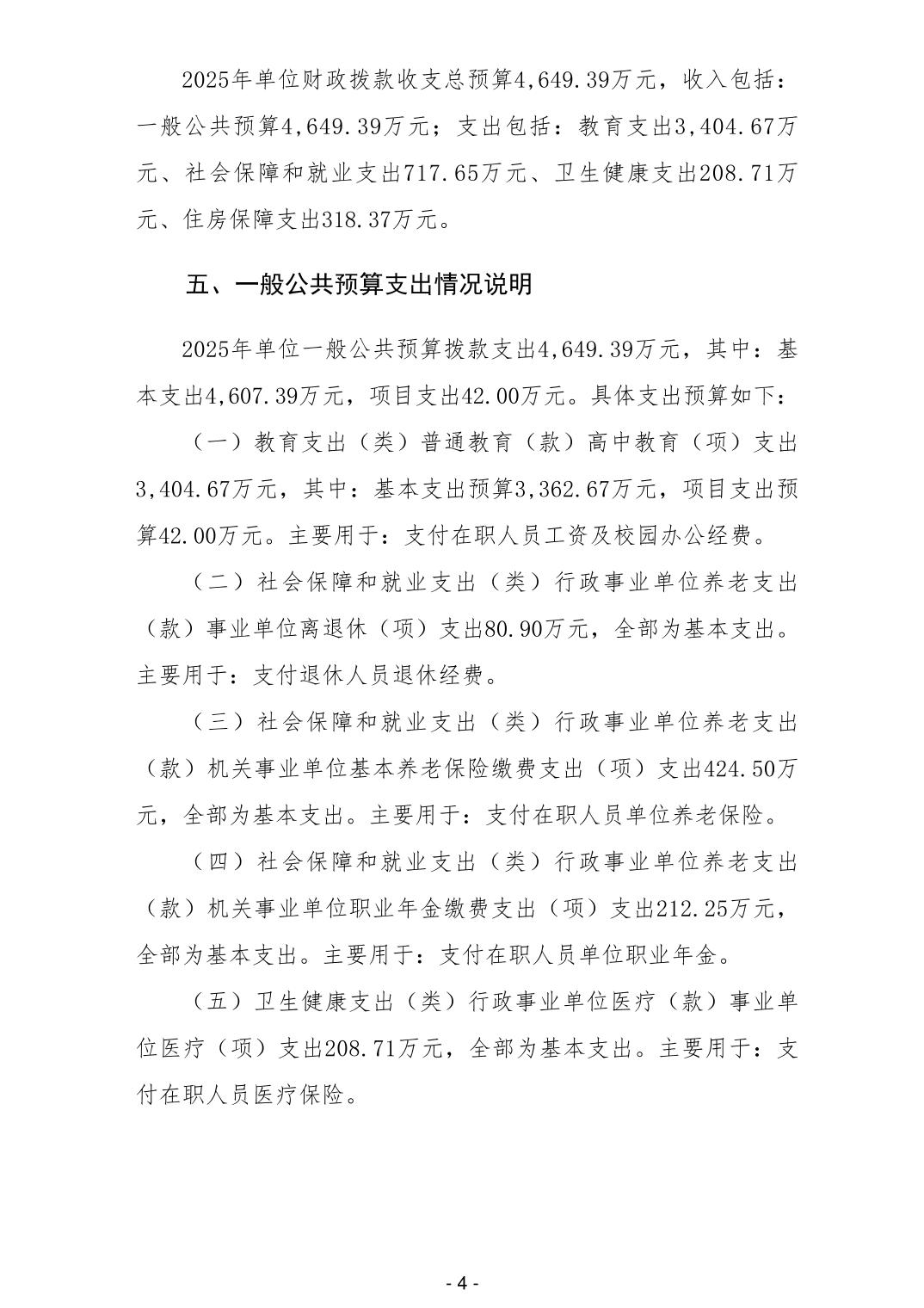 2025年单位财政拨款收支总预算4,649.39万元，收入包括：一般公共预算4,649.39万元；支出包括：教育支出3,404.67万元、社会保障和就业支出717.65万元、卫生健康支出208.71万元、住房保障支出318.37万元。

五、一般公共预算支出情况说明

2025年单位一般公共预算拨款支出4,649.39万元，其中：基本支出4,607.39万元，项目支出42.00万元。具体支出预算如下：

（一）教育支出（类）普通教育（款）高中教育（项）支出3,404.67万元，其中：基本支出预算3,362.67万元，项目支出预算42.00万元。主要用于：支付在职人员工资及校园办公经费。

（二）社会保障和就业支出（类）行政事业单位养老支出（款）事业单位离退休（项）支出80.90万元，全部为基本支出。主要用于：支付退休人员退休经费。

（三）社会保障和就业支出（类）行政事业单位养老支出（款）机关事业单位基本养老保险缴费支出（项）支出424.50万元，全部为基本支出。主要用于：支付在职人员单位养老保险。

（四）社会保障和就业支出（类）行政事业单位养老支出（款）机关事业单位职业年金缴费支出（项）支出212.25万元，全部为基本支出。主要用于：支付在职人员单位职业年金。

（五）卫生健康支出（类）行政事业单位医疗（款）事业单位医疗（项）支出208.71万元，全部为基本支出。主要用于：支付在职人员医疗保险。

- 4 -